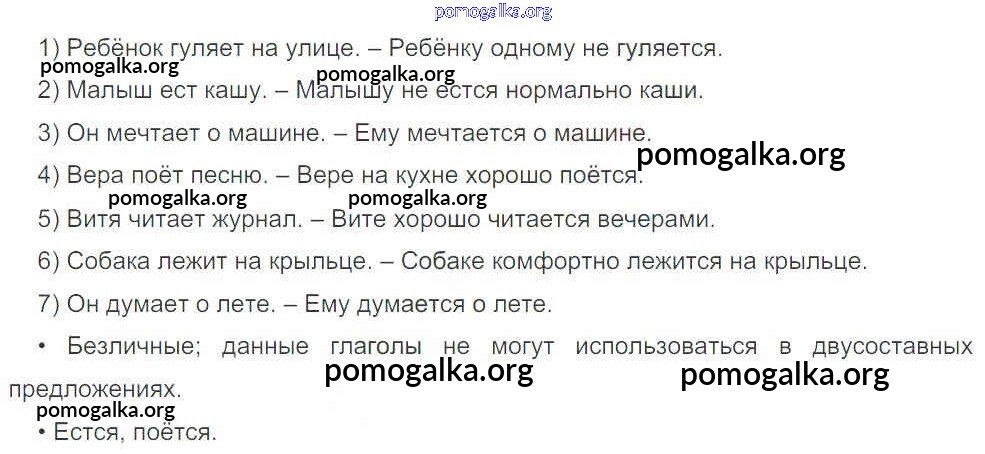 1) Ребёнок гуляет на улице. – Ребёнку одному не гуляется.

2) Малыш ест кашу. – Малышу не естся нормально каши.

3) Он мечтает о машине. – Ему мечтается о машине.

4) Вера поёт песню. – Вере на кухне хорошо поётся.

5) Витя читает журнал. – Вите хорошо читается вечерами.

6) Собака лежит на крыльце. – Собаке комфортно лежится на крыльце.

7) Он думает о лете. – Ему думается о лете.

• Безличные; данные глаголы не могут использоваться в двусоставных предложениях.

• Естся, поётся.

pomogalka.org